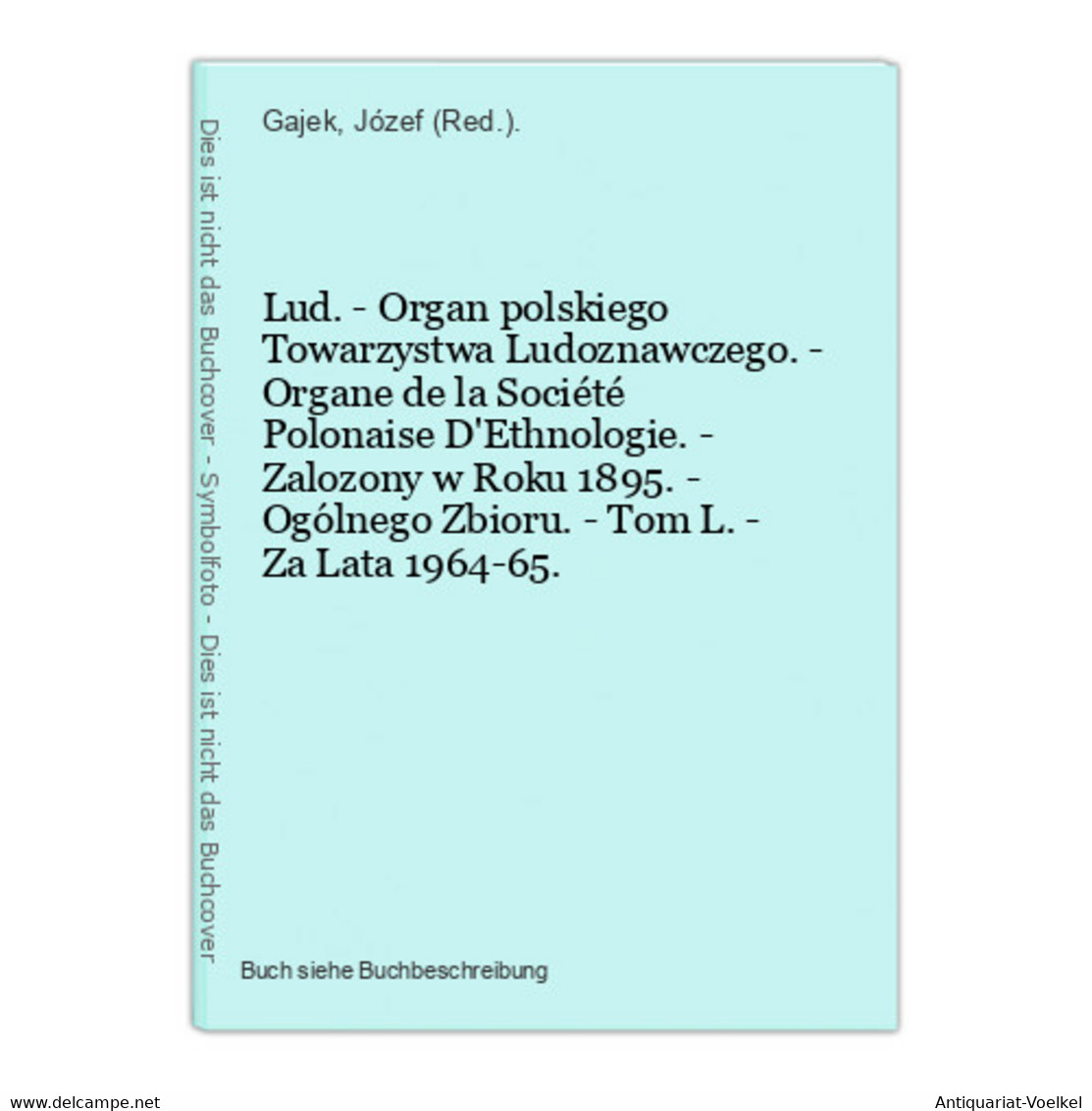 Dies ist nicht das Buchcover - Symbolfoto - Dies ist nicht das Buchcover

Gajek, Józef (Red.).

Lud. - Organ polskiego Towarzystwa Ludoznawczego. - Organe de la Société Polonaise D'Ethnologie. - Zalozony w Roku 1895. - Ogólnego Zbioru. - Tom L. - Za Lata 1964-65.

Buch siehe Buchbeschreibung

www.delcampe.net

Antiquariat-Voelkel